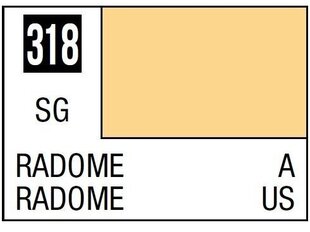 318

SG

RADOME A
RADOME US